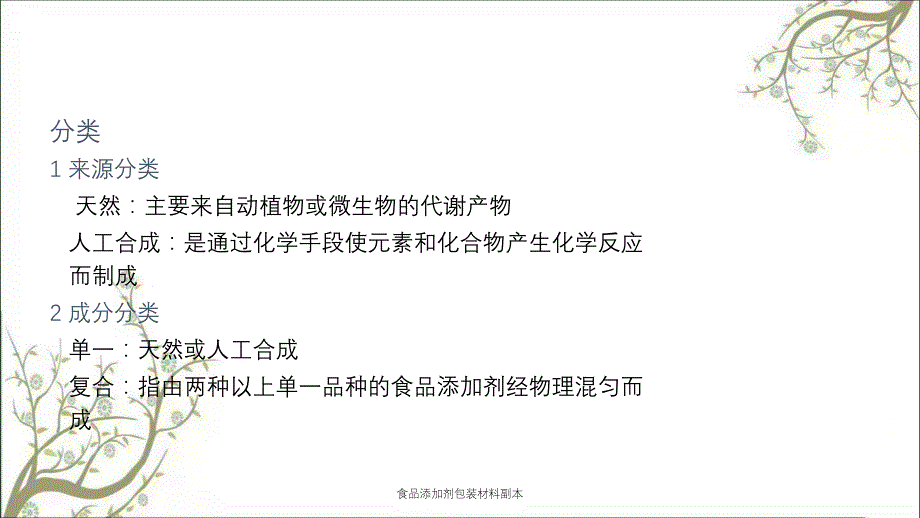 分类

1 来源分类

天然：主要来自动植物或微生物的代谢产物

人工合成：是通过化学手段使元素和化合物产生化学反应而制成

2 成分分类

单一：天然或人工合成

复合：指由两种以上单一品种的食品添加剂经物理混匀而成

食品添加剂包装材料副本